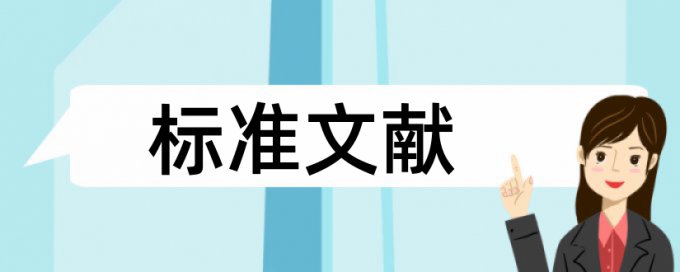 标准文献